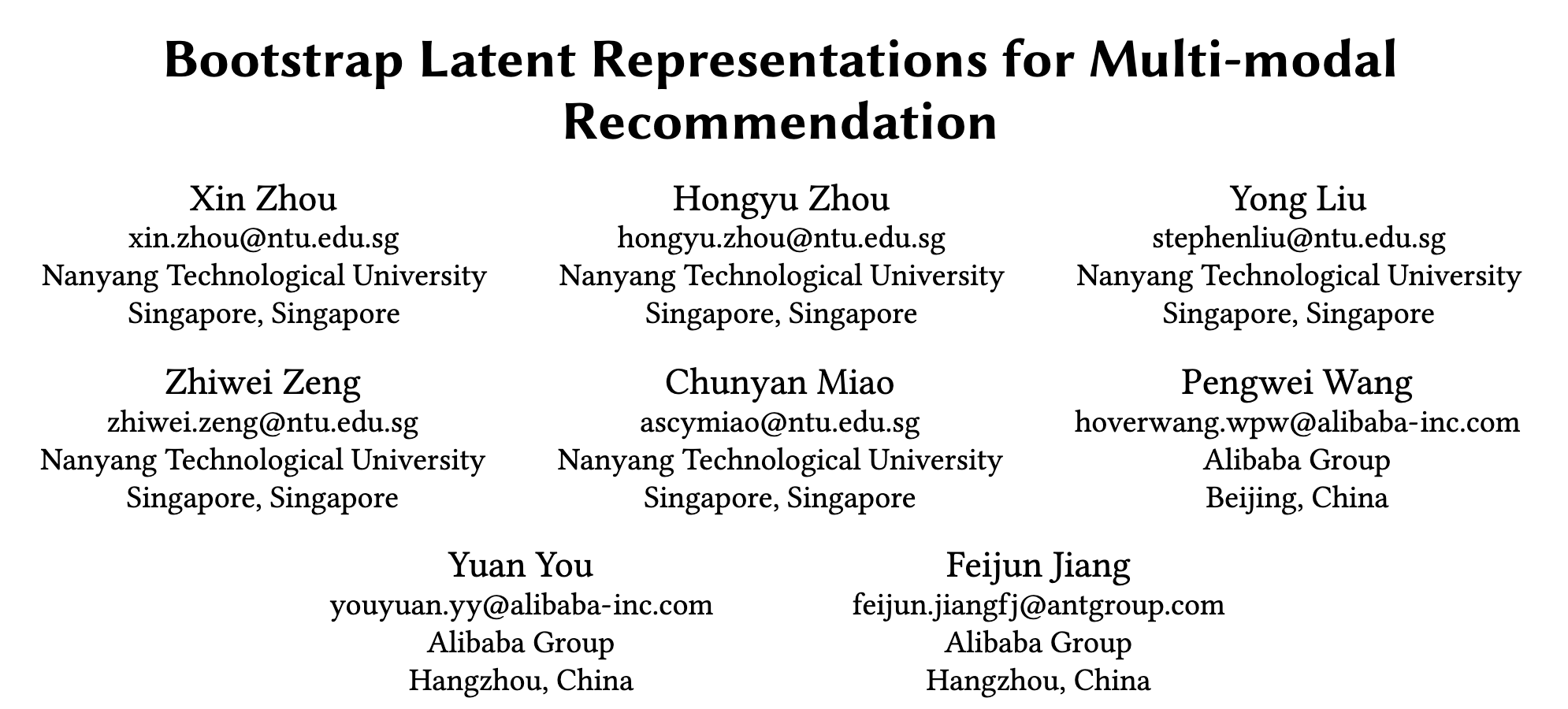 Bootstrap Latent Representations for Multi-modal Recommendation

Xin Zhou
xin.zhou@ntu.edu.sg
Nanyang Technological University
Singapore, Singapore

Hongyu Zhou
hongyu.zhou@ntu.edu.sg
Nanyang Technological University
Singapore, Singapore

Yong Liu
stephenliu@ntu.edu.sg
Nanyang Technological University
Singapore, Singapore

Zhiwei Zeng
zhiwei.zeng@ntu.edu.sg
Nanyang Technological University
Singapore, Singapore

Chunyan Miao
ascymiao@ntu.edu.sg
Nanyang Technological University
Singapore, Singapore

Pengwei Wang
hoverwang.wpw@alibaba-inc.com
Alibaba Group
Beijing, China

Yuan You
youyuan.yy@alibaba-inc.com
Alibaba Group
Hangzhou, China

Feijun Jiang
feijun.jiangfj@antgroup.com
Alibaba Group
Hangzhou, China